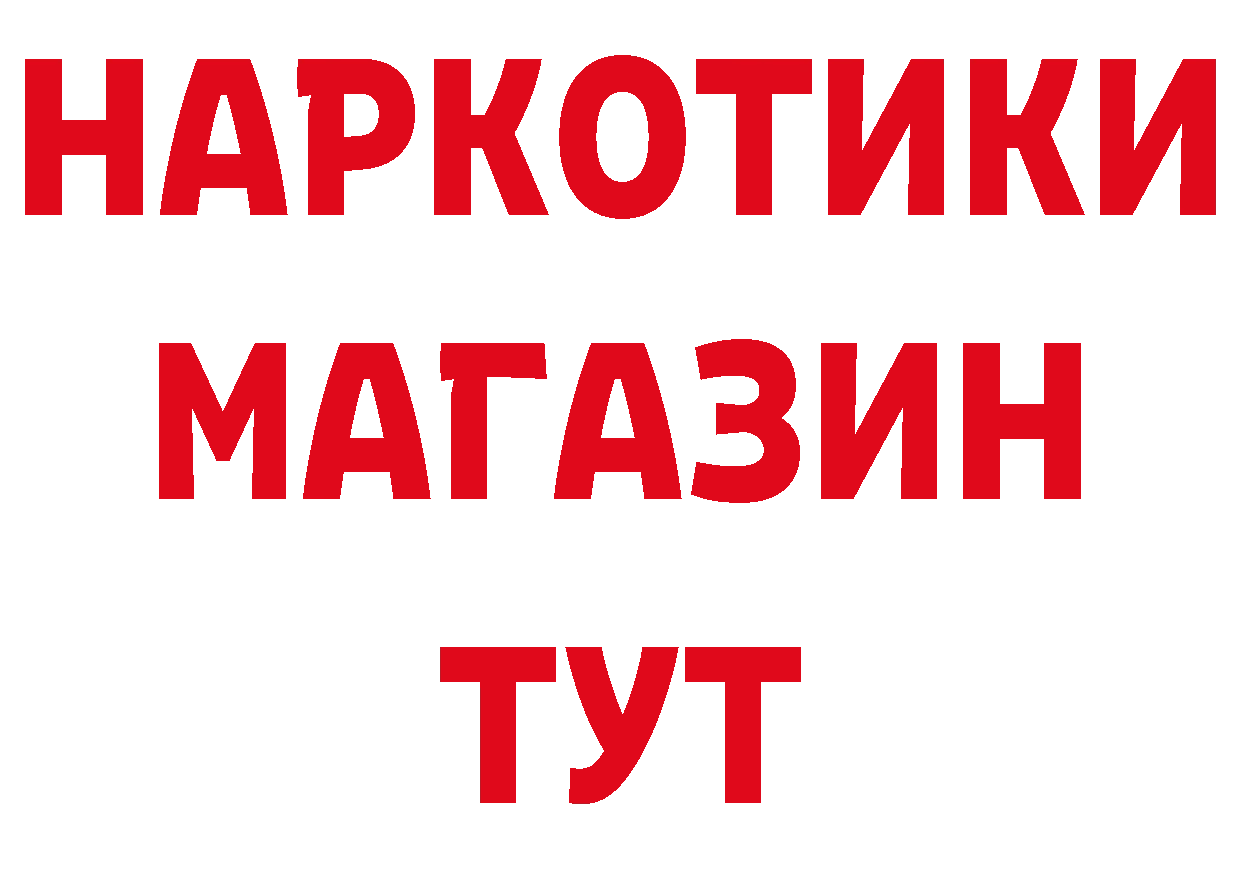 НАРКОТИКИ
МАГАЗИН
ТУТ